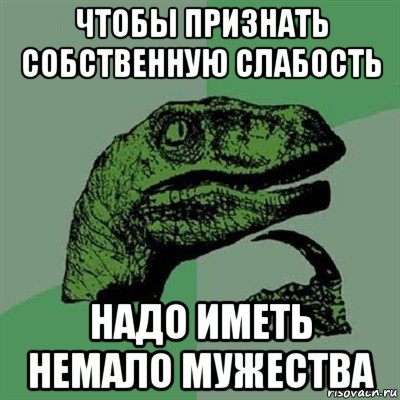 ЧТОБЫ ПРИЗНАТЬ СОБСТВЕННУЮ СЛАБОСТЬ

НАДО ИМЕТЬ НЕМАЛО МУЖЕСТВА

risovach.ru